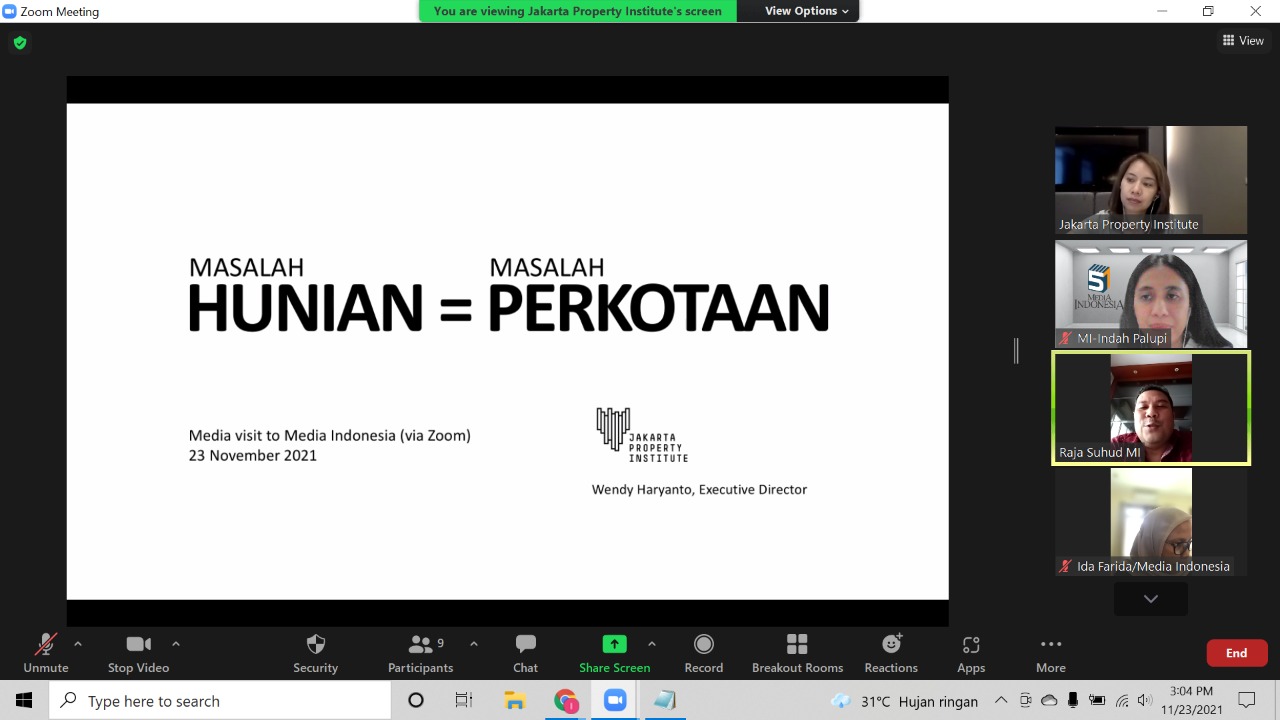 Zoom Meeting

You are viewing Jakarta Property Institute's screen

View Options

View

MASALAH
HUNIAN = MASALAH
PERKOTAAN

Media visit to Media Indonesia (via Zoom)
23 November 2021

JAKARTA PROPERTY INSTITUTE

Wendy Haryanto, Executive Director

Jakarta Property Institute

MEDIA INDONESIA

MI-Indah Palupi

Raja Suhud MI

Ida Farida/Media Indonesia

Unmute

Stop Video

Security

9
Participants

Chat

Share Screen

Record

Breakout Rooms

Reactions

Apps

More

End

Type here to search

31°C Hujan ringan

3:04 PM
11/23/2021